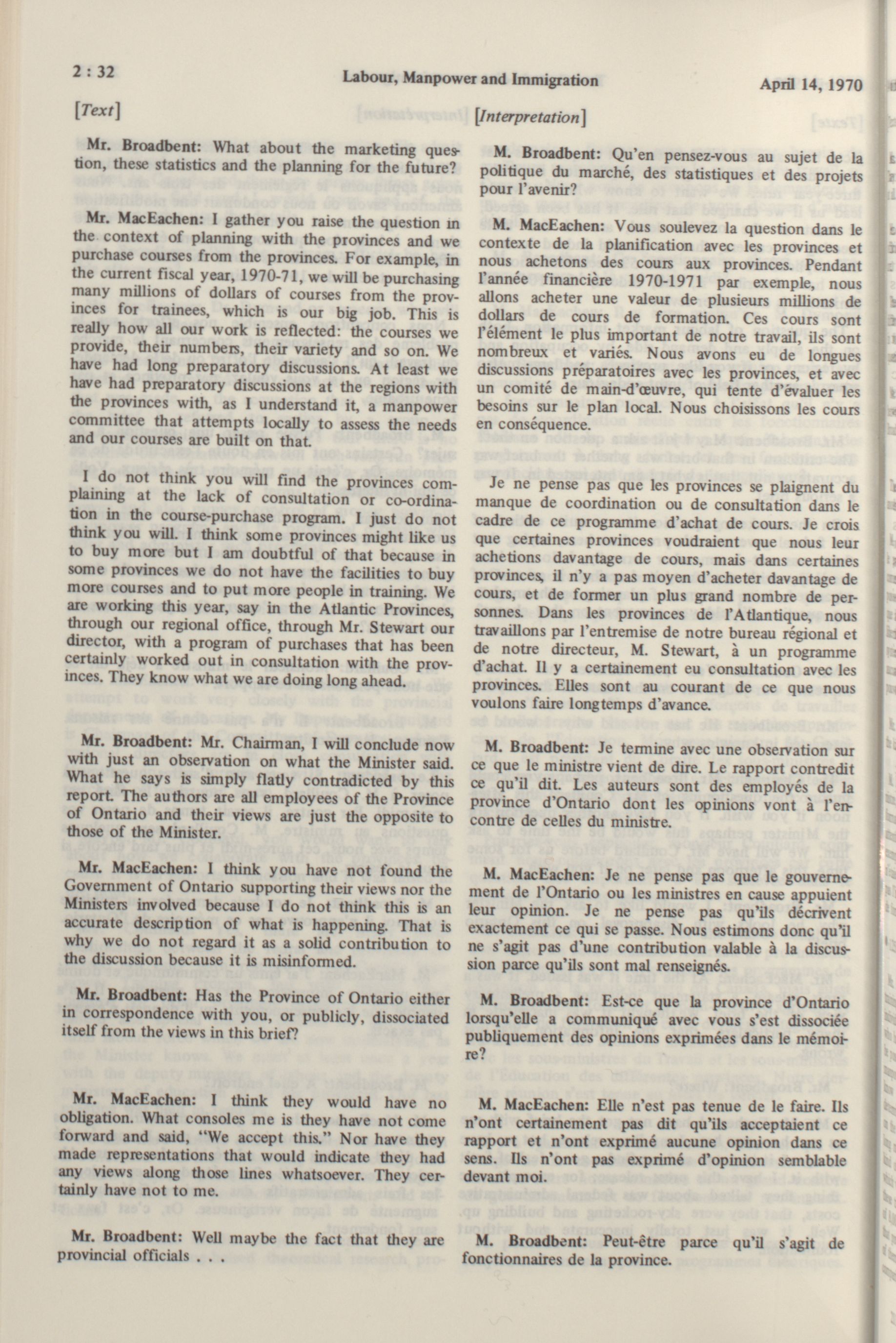 2 : 32 Labour, Manpower and Immigration April 14, 1970

[Text]

Mr. Broadbent: What about the marketing question, these statistics and the planning for the future?

Mr. MacEachen: I gather you raise the question in the context of planning with the provinces and we purchase courses from the provinces. For example, in the current fiscal year, 1970-71, we will be purchasing many millions of dollars of courses from the provinces for trainees, which is our big job. This is really how all our work is reflected: the courses we provide, their numbers, their variety and so on. We have had long preparatory discussions. At least we have had preparatory discussions at the regions with the provinces with, as I understand it, a manpower committee that attempts locally to assess the needs and our courses are built on that.

I do not think you will find the provinces complaining at the lack of consultation or co-ordination in the course-purchase program. I just do not think you will. I think some provinces might like us to buy more but I am doubtful of that because in some provinces we do not have the facilities to buy more courses and to put more people in training. We are working this year, say in the Atlantic Provinces, through our regional office, through Mr. Stewart our director, with a program of purchases that has been certainly worked out in consultation with the provinces. They know what we are doing long ahead.

Mr. Broadbent: Mr. Chairman, I will conclude now with just an observation on what the Minister said. What he says is simply flatly contradicted by this report. The authors are all employees of the Province of Ontario and their views are just the opposite to those of the Minister.

Mr. MacEachen: I think you have not found the Government of Ontario supporting their views nor the Ministers involved because I do not think this is an accurate description of what is happening. That is why we do not regard it as a solid contribution to the discussion because it is misinformed.

Mr. Broadbent: Has the Province of Ontario either in correspondence with you, or publicly, dissociated itself from the views in this brief?

Mr. MacEachen: I think they would have no obligation. What consoles me is they have not come forward and said, "We accept this." Nor have they made representations that would indicate they had any views along those lines whatsoever. They certainly have not to me.

Mr. Broadbent: Well maybe the fact that they are provincial officials . . .

[Interpretation]

M. Broadbent: Qu'en pensez-vous au sujet de la politique du marché, des statistiques et des projets pour l'avenir?

M. MacEachen: Vous soulevez la question dans le contexte de la planification avec les provinces et nous achetons des cours aux provinces. Pendant l'année financière 1970-1971 par exemple, nous allons acheter une valeur de plusieurs millions de dollars de cours de formation. Ces cours sont l'élément le plus important de notre travail, ils sont nombreux et variés. Nous avons eu de longues discussions préparatoires avec les provinces, et avec un comité de main-d'œuvre, qui tente d'évaluer les besoins sur le plan local. Nous choisissons les cours en conséquence.

Je ne pense pas que les provinces se plaignent du manque de coordination ou de consultation dans le cadre de ce programme d'achat de cours. Je crois que certaines provinces voudraient que nous leur achetions davantage de cours, mais dans certaines provinces, il n'y a pas moyen d'acheter davantage de cours, et de former un plus grand nombre de personnes. Dans les provinces de l'Atlantique, nous travaillons par l'entremise de notre bureau régional et de notre directeur, M. Stewart, à un programme d'achat. Il y a certainement eu consultation avec les provinces. Elles sont au courant de ce que nous voulons faire longtemps d'avance.

M. Broadbent: Je termine avec une observation sur ce que le ministre vient de dire. Le rapport contredit ce qu'il dit. Les auteurs sont des employés de la province d'Ontario dont les opinions vont à l'encontre de celles du ministre.

M. MacEachen: Je ne pense pas que le gouvernement de l'Ontario ou les ministres en cause appuient leur opinion. Je ne pense pas qu'ils décrivent exactement ce qui se passe. Nous estimons donc qu'il ne s'agit pas d'une contribution valable à la discussion parce qu'ils sont mal renseignés.

M. Broadbent: Est-ce que la province d'Ontario lorsqu'elle a communiqué avec vous s'est dissociée publiquement des opinions exprimées dans le mémoire?

M. MacEachen: Elle n'est pas tenue de le faire. Ils n'ont certainement pas dit qu'ils acceptaient ce rapport et n'ont exprimé aucune opinion dans ce sens. Ils n'ont pas exprimé d'opinion semblable devant moi.

M. Broadbent: Peut-être parce qu'il s'agit de fonctionnaires de la province.